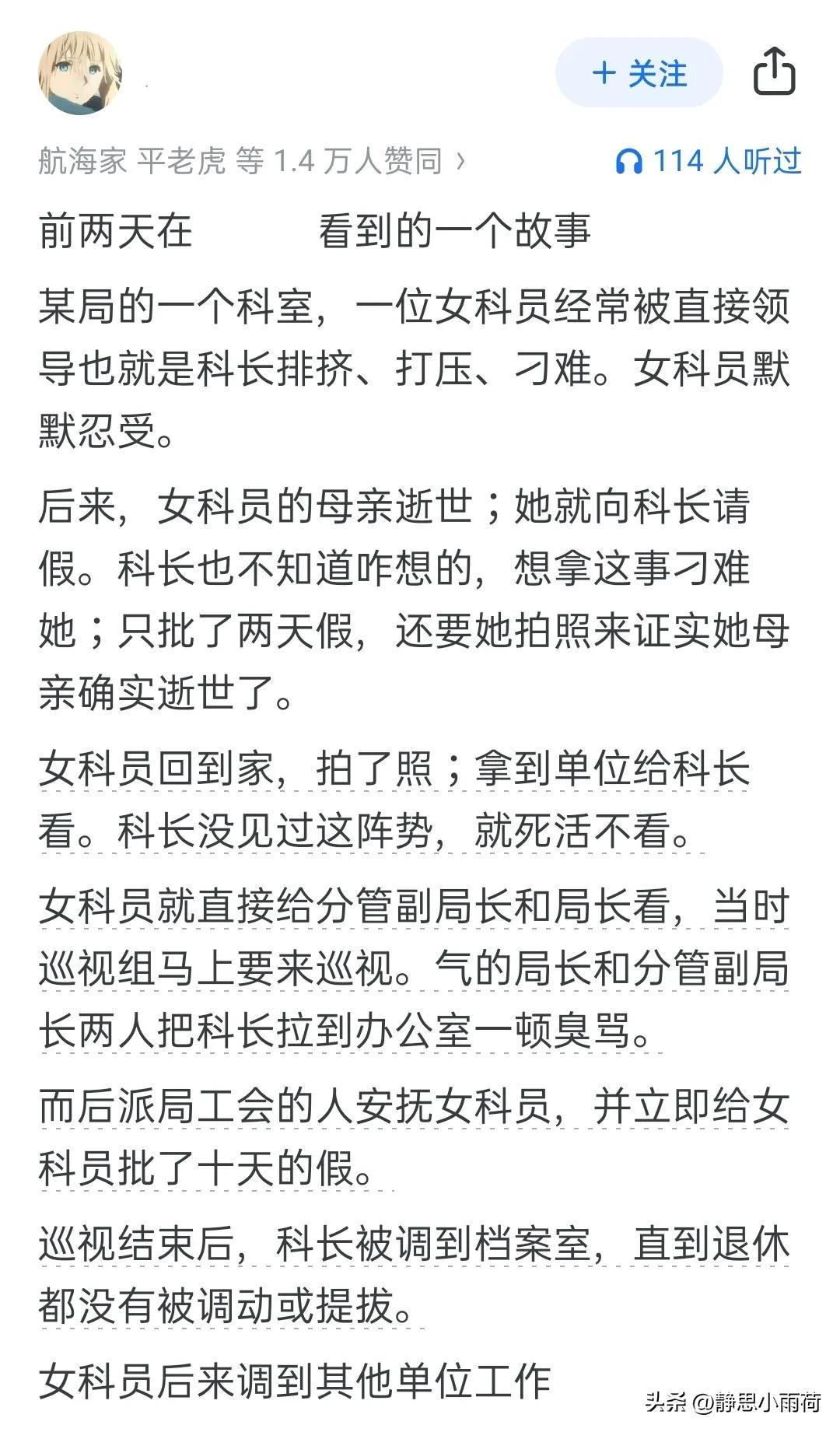 + 关注

航海家 平老虎 等 1.4 万人赞同 ›

114 人听过

前两天在 看到的一个故事

某局的一个科室，一位女科员经常被直接领导也就是科长排挤、打压、刁难。女科员默默忍受。

后来，女科员的母亲逝世；她就向科长请假。科长也不知道咋想的，想拿这事刁难她；只批了两天假，还要她拍照来证实她母亲确实逝世了。

女科员回到家，拍了照；拿到单位给科长看。科长没见过这阵势，就死活不看。

女科员就直接给分管副局长和局长看，当时巡视组马上要来巡视。气的局长和分管副局长两人把科长拉到办公室一顿臭骂。

而后派局工会的人安抚女科员，并立即给女科员批了十天的假。

巡视结束后，科长被调到档案室，直到退休都没有被调动或提拔。

女科员后来调到其他单位工作

头条 @静思小雨荷